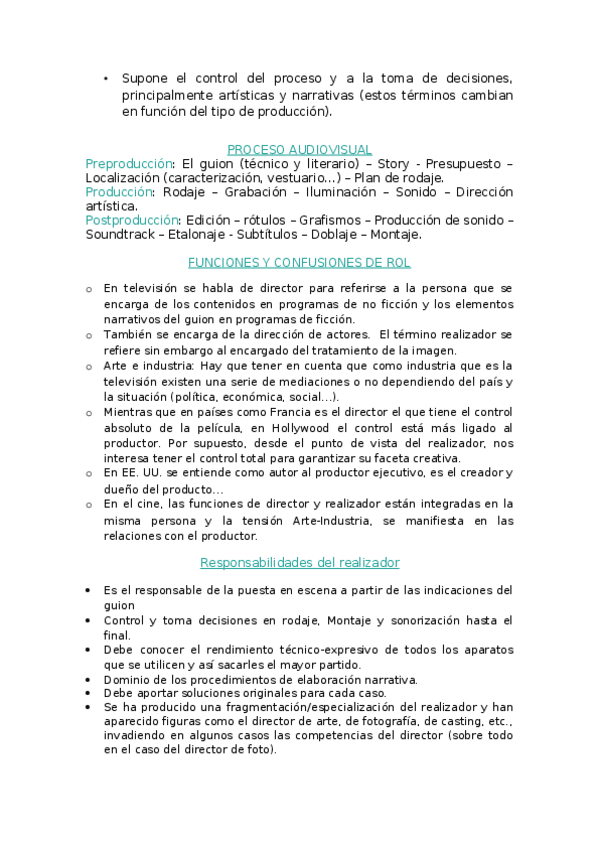 • Supone el control del proceso y a la toma de decisiones, principalmente artísticas y narrativas (estos términos cambian en función del tipo de producción).

PROCESO AUDIOVISUAL
Preproducción: El guion (técnico y literario) – Story - Presupuesto – Localización (caracterización, vestuario…) – Plan de rodaje.
Producción: Rodaje – Grabación – Iluminación – Sonido – Dirección artística.
Postproducción: Edición – rótulos – Grafismos – Producción de sonido – Soundtrack – Etalonaje - Subtítulos – Doblaje – Montaje.

FUNCIONES Y CONFUSIONES DE ROL

o En televisión se habla de director para referirse a la persona que se encarga de los contenidos en programas de no ficción y los elementos narrativos del guion en programas de ficción.
o También se encarga de la dirección de actores. El término realizador se refiere sin embargo al encargado del tratamiento de la imagen.
o Arte e industria: Hay que tener en cuenta que como industria que es la televisión existen una serie de mediaciones o no dependiendo del país y la situación (política, económica, social…).
o Mientras que en países como Francia es el director el que tiene el control absoluto de la película, en Hollywood el control está más ligado al productor. Por supuesto, desde el punto de vista del realizador, nos interesa tener el control total para garantizar su faceta creativa.
o En EE. UU. se entiende como autor al productor ejecutivo, es el creador y dueño del producto…
o En el cine, las funciones de director y realizador están integradas en la misma persona y la tensión Arte-Industria, se manifiesta en las relaciones con el productor.

Responsabilidades del realizador

• Es el responsable de la puesta en escena a partir de las indicaciones del guion
• Control y toma decisiones en rodaje, Montaje y sonorización hasta el final.
• Debe conocer el rendimiento técnico-expresivo de todos los aparatos que se utilicen y así sacarles el mayor partido.
• Dominio de los procedimientos de elaboración narrativa.
• Debe aportar soluciones originales para cada caso.
• Se ha producido una fragmentación/especialización del realizador y han aparecido figuras como el director de arte, de fotografía, de casting, etc., invadiendo en algunos casos las competencias del director (sobre todo en el caso del director de foto).